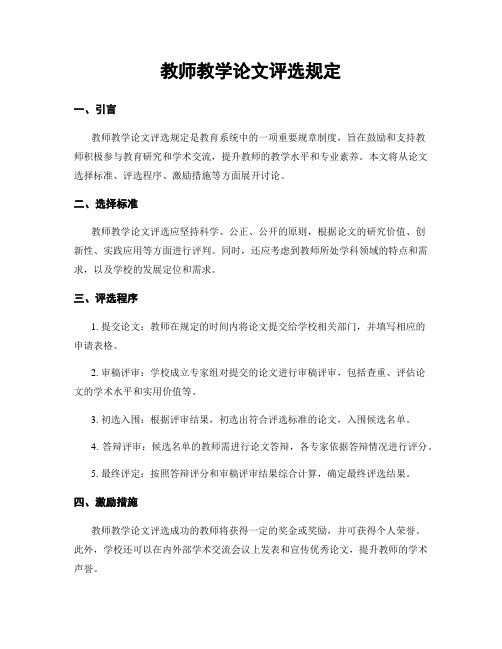 教师教学论文评选规定

一、引言

教师教学论文评选规定是教育系统中的一项重要规章制度，旨在鼓励和支持教师积极参与教育研究和学术交流，提升教师的教学水平和专业素养。本文将从论文选择标准、评选程序、激励措施等方面展开讨论。

二、选择标准

教师教学论文评选应坚持科学、公正、公开的原则，根据论文的研究价值、创新性、实践应用等方面进行评判。同时，还应考虑到教师所处学科领域的特点和需求，以及学校的发展定位和需求。

三、评选程序

1. 提交论文：教师在规定的时间内将论文提交给学校相关部门，并填写相应的申请表格。

2. 审稿评审：学校成立专家组对提交的论文进行审稿评审，包括查重、评估论文的学术水平和实用价值等。

3. 初选入围：根据评审结果，初选出符合评选标准的论文，入围候选名单。

4. 答辩评审：候选名单的教师需进行论文答辩，各专家依据答辩情况进行评分。

5. 最终评定：按照答辩评分和审稿评审结果综合计算，确定最终评选结果。

四、激励措施

教师教学论文评选成功的教师将获得一定的奖金或奖励，并可获得个人荣誉。此外，学校还可以在内外部学术交流会议上发表和宣传优秀论文，提升教师的学术声誉。